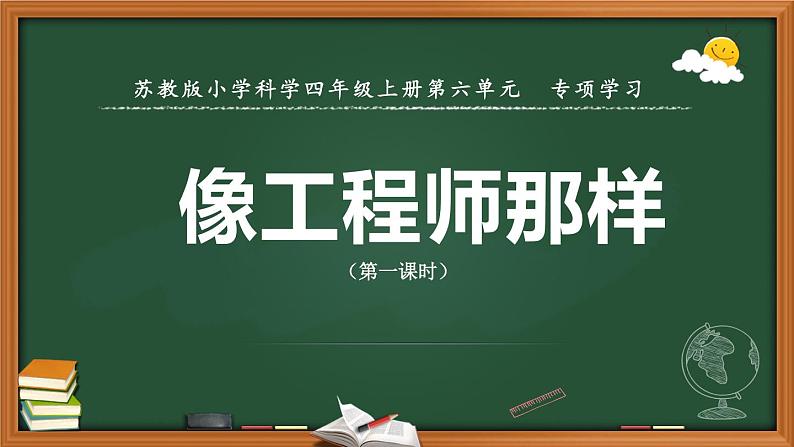 苏教版小学科学四年级上册第六单元　专项学习

像工程师那样

（第一课时）